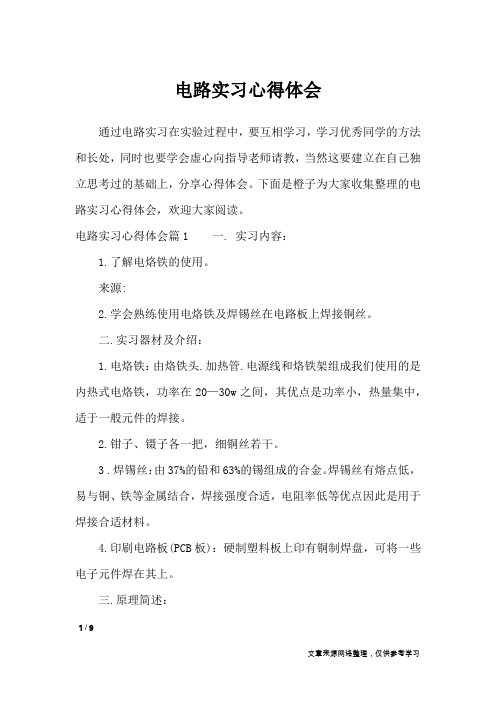 电路实习心得体会

通过电路实习在实验过程中，要互相学习，学习优秀同学的方法和长处，同时也要学会虚心向指导老师请教，当然这要建立在自己独立思考过的基础上，分享心得体会。下面是橙子为大家收集整理的电路实习心得体会，欢迎大家阅读。

电路实习心得体会篇1　　一. 实习内容：

1.了解电烙铁的使用。

来源:

2.学会熟练使用电烙铁及焊锡丝在电路板上焊接铜丝。

二.实习器材及介绍：

1.电烙铁：由烙铁头.加热管.电源线和烙铁架组成我们使用的是内热式电烙铁，功率在20—30w之间，其优点是功率小，热量集中，适于一般元件的焊接。

2.钳子、镊子各一把，细铜丝若干。

3.焊锡丝：由37%的铅和63%的锡组成的合金。焊锡丝有熔点低，易与铜、铁等金属结合，焊接强度合适，电阻率低等优点因此是用于焊接合适材料。

4.印刷电路板(PCB板)：硬制塑料板上印有铜制焊盘，可将一些电子元件焊在其上。

三.原理简述：

1 / 9

文章来源网络整理，仅供参考学习